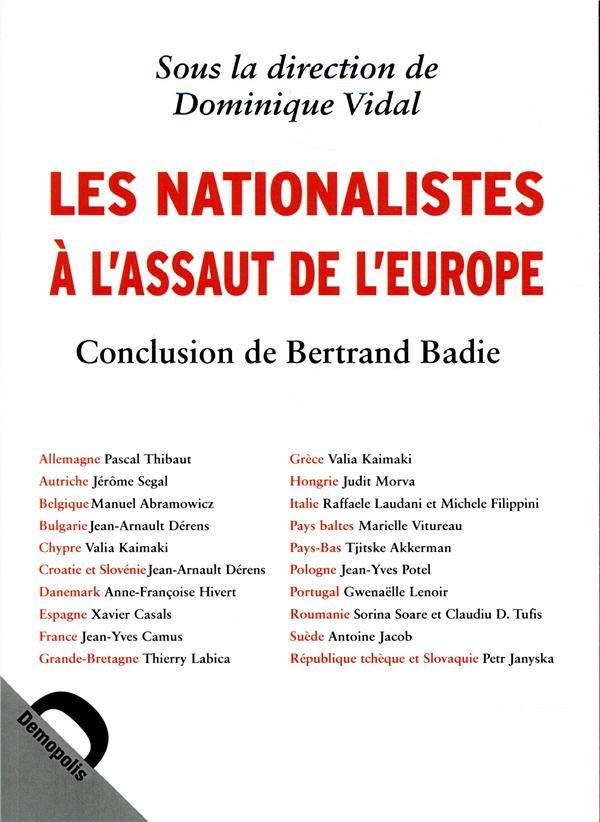 Sous la direction de
Dominique Vidal

LES NATIONALISTES
À L'ASSAUT DE L'EUROPE

Conclusion de Bertrand Badie

Allemagne Pascal Thibaut
Autriche Jérôme Segal
Belgique Manuel Abramowicz
Bulgarie Jean-Arnault Dérens
Chypre Valia Kaimaki
Croatie et Slovénie Jean-Arnault Dérens
Danemark Anne-Françoise Hivert
Espagne Xavier Casals
France Jean-Yves Camus
Grande-Bretagne Thierry Labica

Grèce Valia Kaimaki
Hongrie Judit Morva
Italie Raffaele Laudani et Michele Filippini
Pays baltes Marielle Vitureau
Pays-Bas Tjitske Akkerman
Pologne Jean-Yves Potel
Portugal Gwenaëlle Lenoir
Roumanie Sorina Soare et Claudiu D. Tufis
Suède Antoine Jacob
République tchèque et Slovaquie Petr Janyska

Demopolis